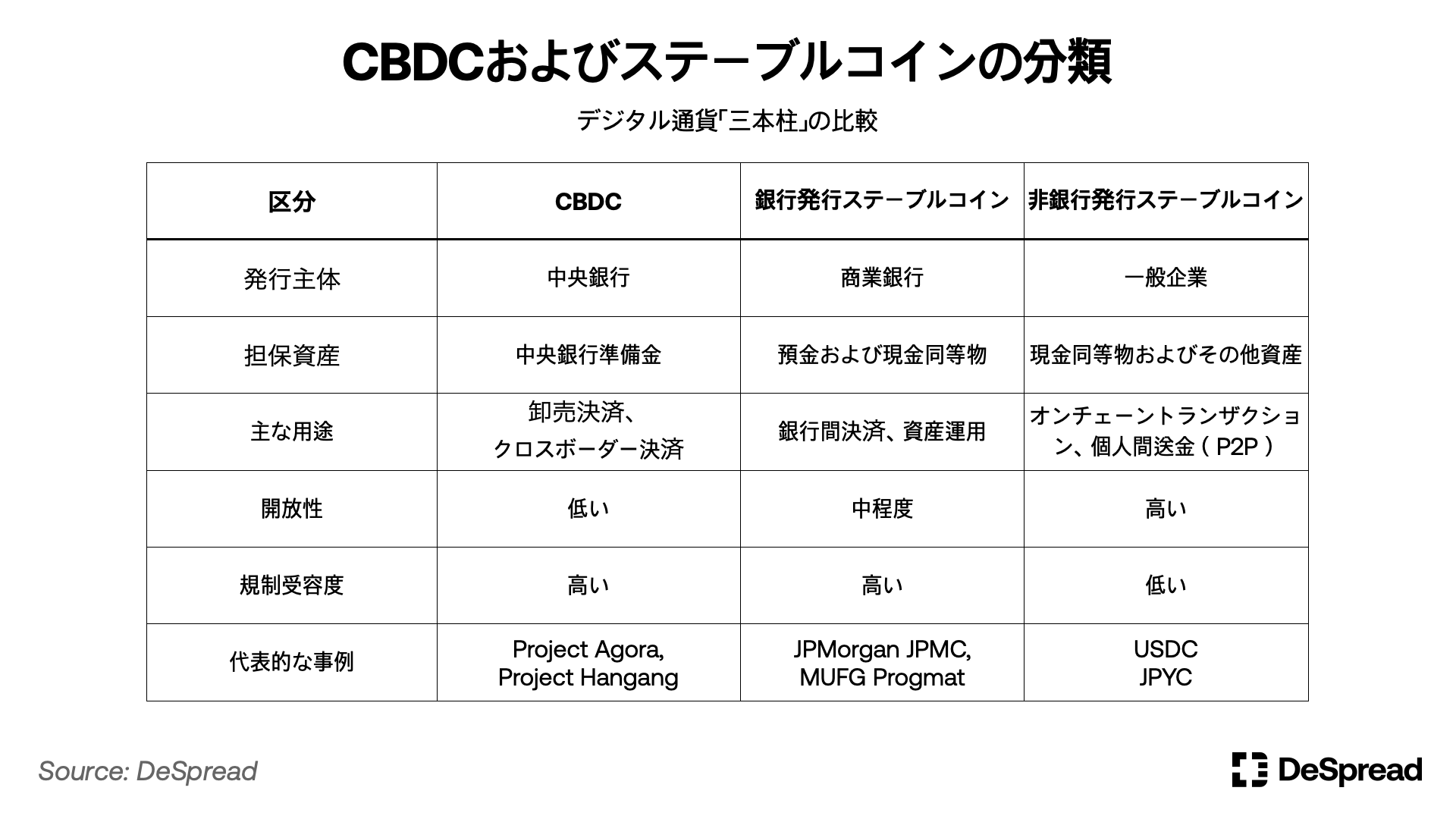 CBDCおよびステーブルコインの分類

デジタル通貨｢三本柱｣の比較

| 区分 | CBDC | 銀行発行ステーブルコイン | 非銀行発行ステーブルコイン |
|---|---|---|---|
| 発行主体 | 中央銀行 | 商業銀行 | 一般企業 |
| 担保資産 | 中央銀行準備金 | 預金および現金同等物 | 現金同等物およびその他資産 |
| 主な用途 | 卸売決済、クロスボーダー決済 | 銀行間決済、資産運用 | オンチェーントランザクション、個人間送金（P2P） |
| 開放性 | 低い | 中程度 | 高い |
| 規制受容度 | 高い | 高い | 低い |
| 代表的な事例 | Project Agora, Project Hangang | JPMorgan JPMC, MUFG Progmat | USDC JPYC |

Source: DeSpread

DeSpread